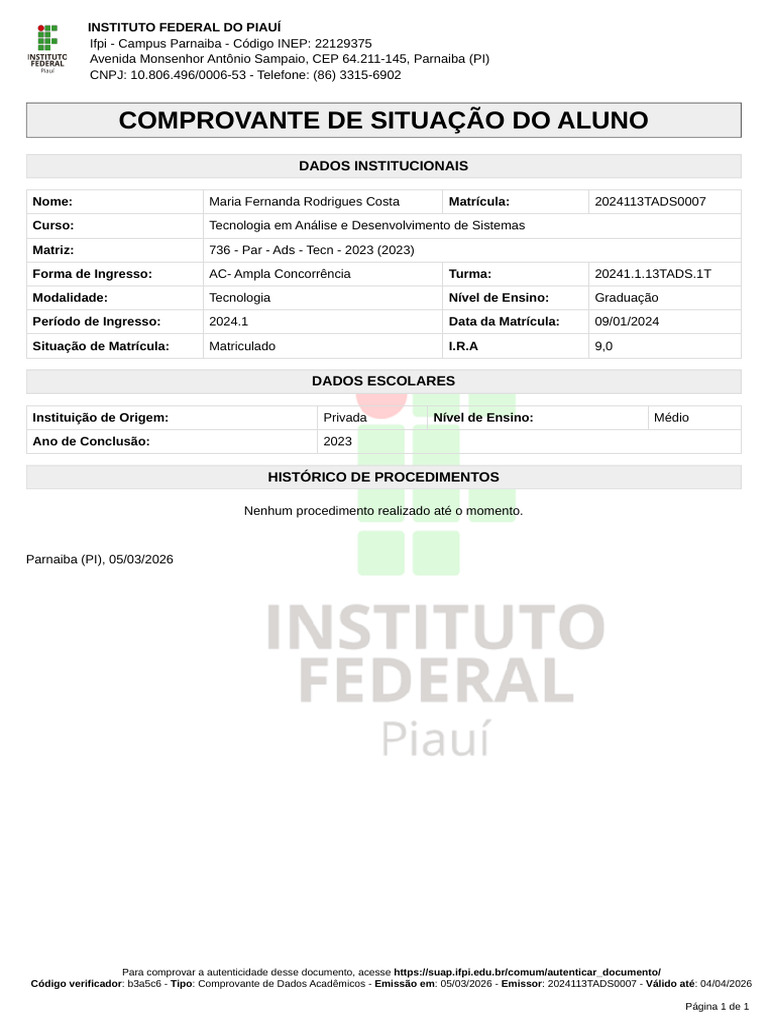 INSTITUTO FEDERAL Piauí

INSTITUTO FEDERAL DO PIAUÍ
Ifpi - Campus Parnaiba - Código INEP: 22129375
Avenida Monsenhor Antônio Sampaio, CEP 64.211-145, Parnaiba (PI)
CNPJ: 10.806.496/0006-53 - Telefone: (86) 3315-6902

COMPROVANTE DE SITUAÇÃO DO ALUNO

DADOS INSTITUCIONAIS

| Nome: | Maria Fernanda Rodrigues Costa | Matrícula: | 2024113TADS0007 |
|---|---|---|---|
| Curso: | Tecnologia em Análise e Desenvolvimento de Sistemas | | |
| Matriz: | 736 - Par - Ads - Tecn - 2023 (2023) | | |
| Forma de Ingresso: | AC- Ampla Concorrência | Turma: | 20241.1.13TADS.1T |
| Modalidade: | Tecnologia | Nível de Ensino: | Graduação |
| Período de Ingresso: | 2024.1 | Data da Matrícula: | 09/01/2024 |
| Situação de Matrícula: | Matriculado | I.R.A | 9,0 |

DADOS ESCOLARES

| Instituição de Origem: | Privada | Nível de Ensino: | Médio |
|---|---|---|---|
| Ano de Conclusão: | 2023 | | |

HISTÓRICO DE PROCEDIMENTOS

Nenhum procedimento realizado até o momento.

Parnaiba (PI), 05/03/2026

INSTITUTO FEDERAL Piauí

Para comprovar a autenticidade desse documento, acesse https://suap.ifpi.edu.br/comum/autenticar_documento/
Código verificador: b3a5c6 - Tipo: Comprovante de Dados Acadêmicos - Emissão em: 05/03/2026 - Emissor: 2024113TADS0007 - Válido até: 04/04/2026

Página 1 de 1